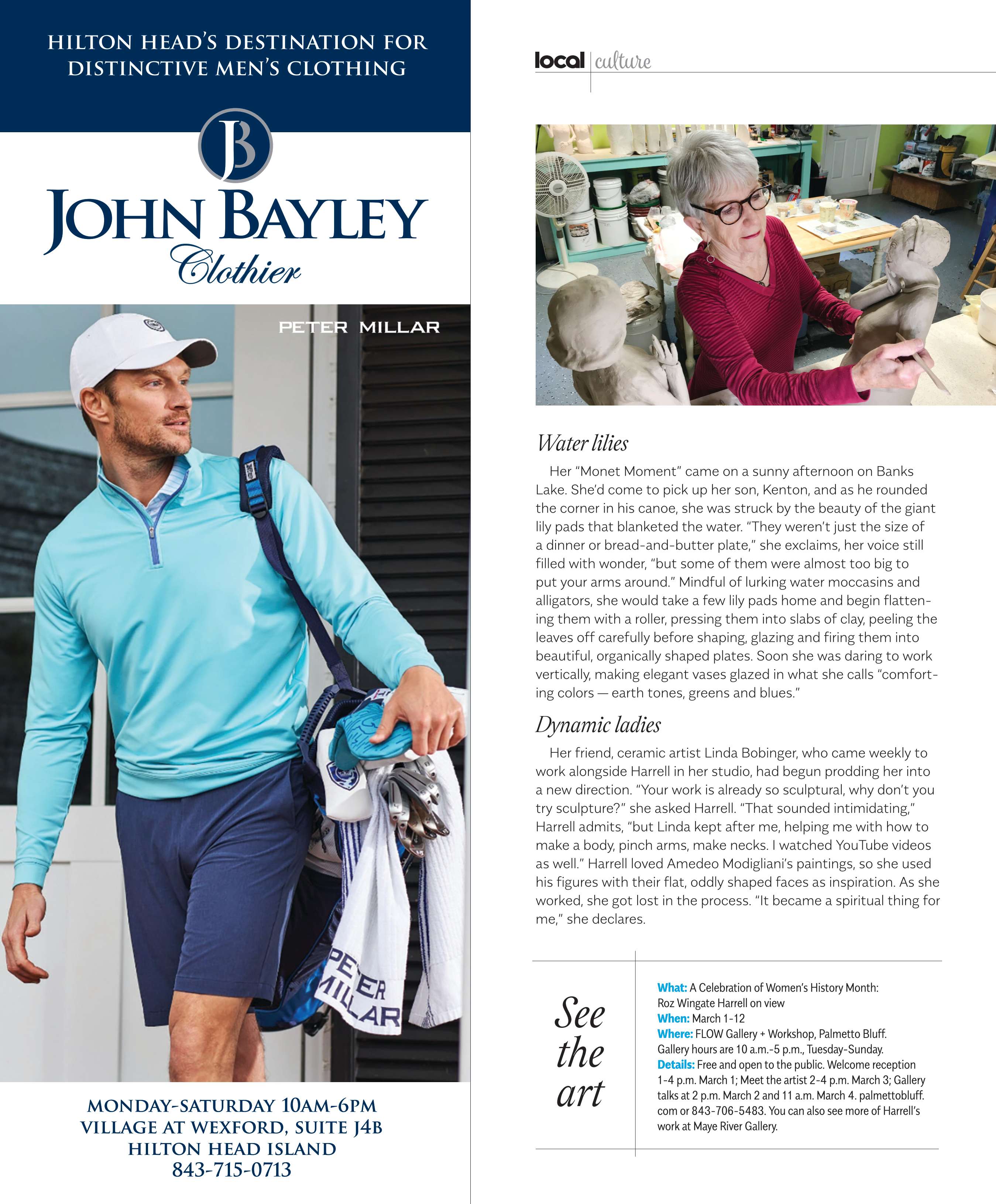 HILTON HEAD'S DESTINATION FOR DISTINCTIVE MEN'S CLOTHING

JB

JOHN BAYLEY
Clothier

PETER MILLAR

PETER MILLAR

MONDAY-SATURDAY 10AM-6PM
VILLAGE AT WEXFORD, SUITE J4B
HILTON HEAD ISLAND
843-715-0713

local | culture

Water lilies

Her "Monet Moment" came on a sunny afternoon on Banks Lake. She'd come to pick up her son, Kenton, and as he rounded the corner in his canoe, she was struck by the beauty of the giant lily pads that blanketed the water. "They weren't just the size of a dinner or bread-and-butter plate," she exclaims, her voice still filled with wonder, "but some of them were almost too big to put your arms around." Mindful of lurking water moccasins and alligators, she would take a few lily pads home and begin flattening them with a roller, pressing them into slabs of clay, peeling the leaves off carefully before shaping, glazing and firing them into beautiful, organically shaped plates. Soon she was daring to work vertically, making elegant vases glazed in what she calls "comforting colors — earth tones, greens and blues."

Dynamic ladies

Her friend, ceramic artist Linda Bobinger, who came weekly to work alongside Harrell in her studio, had begun prodding her into a new direction. "Your work is already so sculptural, why don't you try sculpture?" she asked Harrell. "That sounded intimidating," Harrell admits, "but Linda kept after me, helping me with how to make a body, pinch arms, make necks. I watched YouTube videos as well." Harrell loved Amedeo Modigliani's paintings, so she used his figures with their flat, oddly shaped faces as inspiration. As she worked, she got lost in the process. "It became a spiritual thing for me," she declares.

See the art

What: A Celebration of Women's History Month: Roz Wingate Harrell on view
When: March 1-12
Where: FLOW Gallery + Workshop, Palmetto Bluff. Gallery hours are 10 a.m.-5 p.m., Tuesday-Sunday.
Details: Free and open to the public. Welcome reception 1-4 p.m. March 1; Meet the artist 2-4 p.m. March 3; Gallery talks at 2 p.m. March 2 and 11 a.m. March 4. palmettobluff.com or 843-706-5483. You can also see more of Harrell's work at Maye River Gallery.